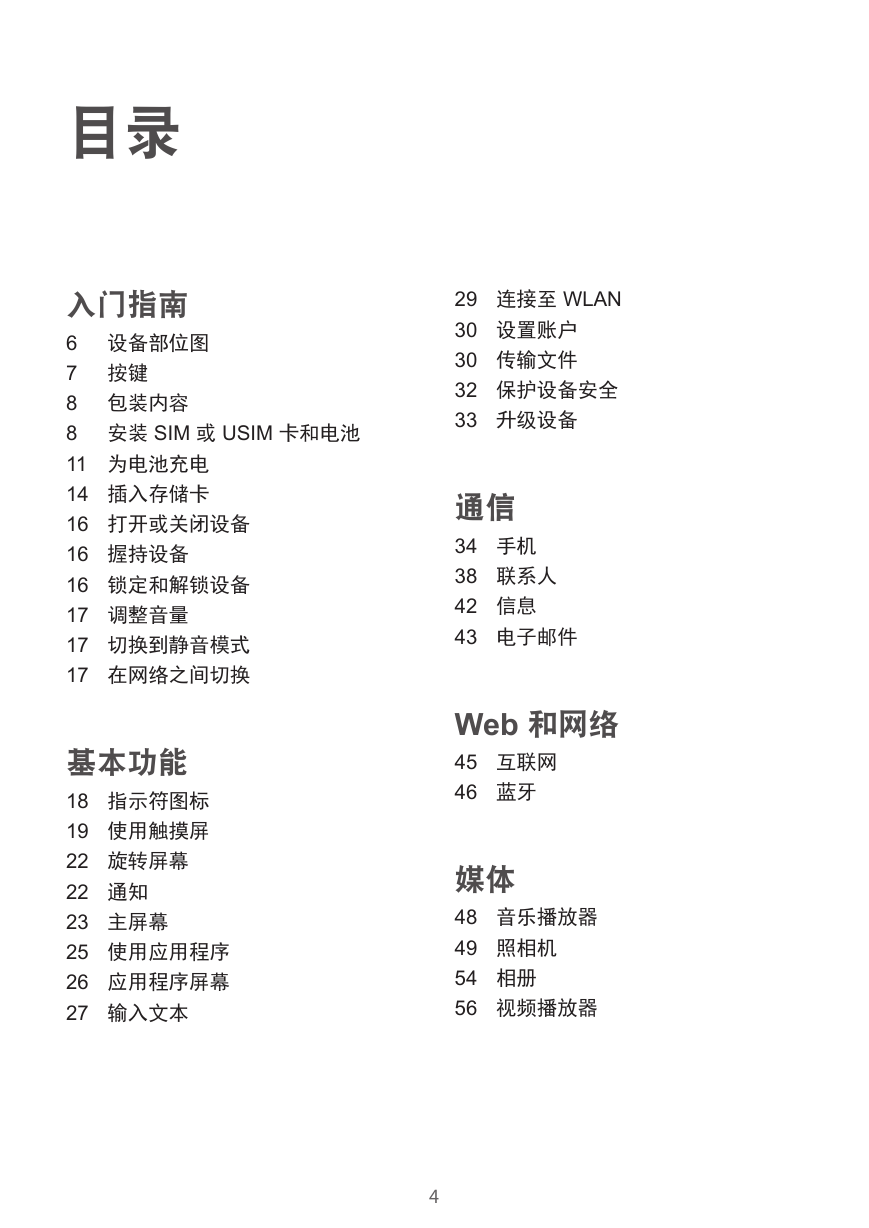 目录

入门指南

6 设备部位图
7 按键
8 包装内容
8 安装 SIM 或 USIM 卡和电池
11 为电池充电
14 插入存储卡
16 打开或关闭设备
16 握持设备
16 锁定和解锁设备
17 调整音量
17 切换到静音模式
17 在网络之间切换

基本功能

18 指示符图标
19 使用触摸屏
22 旋转屏幕
22 通知
23 主屏幕
25 使用应用程序
26 应用程序屏幕
27 输入文本

29 连接至 WLAN
30 设置账户
30 传输文件
32 保护设备安全
33 升级设备

通信

34 手机
38 联系人
42 信息
43 电子邮件

Web 和网络

45 互联网
46 蓝牙

媒体

48 音乐播放器
49 照相机
54 相册
56 视频播放器

4